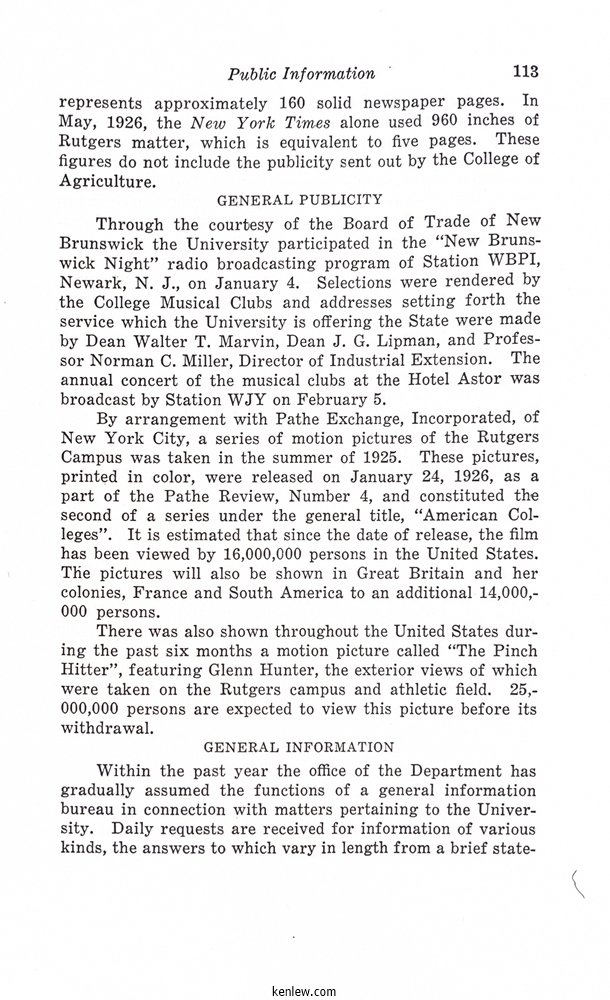 Public Information 113

represents approximately 160 solid newspaper pages. In May, 1926, the New York Times alone used 960 inches of Rutgers matter, which is equivalent to five pages. These figures do not include the publicity sent out by the College of Agriculture.

GENERAL PUBLICITY

Through the courtesy of the Board of Trade of New Brunswick the University participated in the "New Brunswick Night" radio broadcasting program of Station WBPI, Newark, N. J., on January 4. Selections were rendered by the College Musical Clubs and addresses setting forth the service which the University is offering the State were made by Dean Walter T. Marvin, Dean J. G. Lipman, and Professor Norman C. Miller, Director of Industrial Extension. The annual concert of the musical clubs at the Hotel Astor was broadcast by Station WJY on February 5.

By arrangement with Pathe Exchange, Incorporated, of New York City, a series of motion pictures of the Rutgers Campus was taken in the summer of 1925. These pictures, printed in color, were released on January 24, 1926, as a part of the Pathe Review, Number 4, and constituted the second of a series under the general title, "American Colleges". It is estimated that since the date of release, the film has been viewed by 16,000,000 persons in the United States. The pictures will also be shown in Great Britain and her colonies, France and South America to an additional 14,000,000 persons.

There was also shown throughout the United States during the past six months a motion picture called "The Pinch Hitter", featuring Glenn Hunter, the exterior views of which were taken on the Rutgers campus and athletic field. 25,000,000 persons are expected to view this picture before its withdrawal.

GENERAL INFORMATION

Within the past year the office of the Department has gradually assumed the functions of a general information bureau in connection with matters pertaining to the University. Daily requests are received for information of various kinds, the answers to which vary in length from a brief state-

kenlew.com